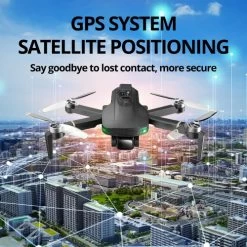 GPS SYSTEM
SATELLITE POSITIONING

Say goodbye to lost contact, more secure